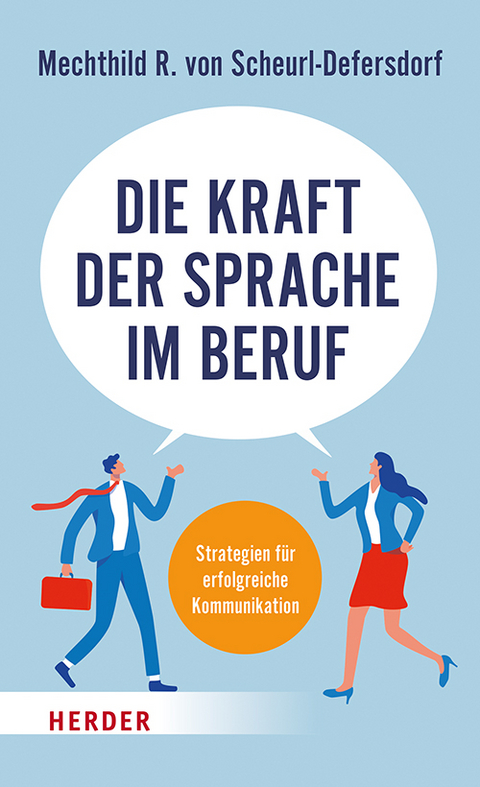 Mechthild R. von Scheurl-Defersdorf

DIE KRAFT DER SPRACHE IM BERUF

Strategien für erfolgreiche Kommunikation

HERDER